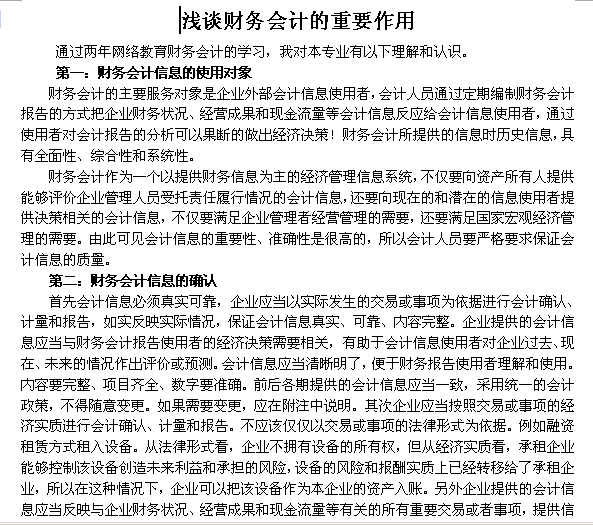 浅谈财务会计的重要作用

通过两年网络教育财务会计的学习，我对本专业有以下理解和认识。

第一：财务会计信息的使用对象

财务会计的主要服务对象是企业外部会计信息使用者，会计人员通过定期编制财务会计报告的方式把企业财务状况、经营成果和现金流量等会计信息反应给会计信息使用者，通过使用者对会计报告的分析可以果断的做出经济决策！财务会计所提供的信息时历史信息，具有全面性、综合性和系统性。

财务会计作为一个以提供财务信息为主的经济管理信息系统，不仅要向资产所有人提供能够评价企业管理人员受托责任履行情况的会计信息，还要向现在的和潜在的信息使用者提供决策相关的会计信息，不仅要满足企业管理者经营管理的需要，还要满足国家宏观经济管理的需要。由此可见会计信息的重要性、准确性是很高的，所以会计人员要严格要求保证会计信息的质量。

第二：财务会计信息的确认

首先会计信息必须真实可靠，企业应当以实际发生的交易或事项为依据进行会计确认、计量和报告，如实反映实际情况，保证会计信息真实、可靠、内容完整。企业提供的会计信息应当与财务会计报告使用者的经济决策需要相关，有助于会计信息使用者对企业过去、现在、未来的情况作出评价或预测。会计信息应当清晰明了，便于财务报告使用者理解和使用。内容要完整、项目齐全、数字要准确。前后各期提供的会计信息应当一致，采用统一的会计政策，不得随意变更。如果需要变更，应在附注中说明。其次企业应当按照交易或事项的经济实质进行会计确认、计量和报告。不应该仅仅以交易或事项的法律形式为依据。例如融资租赁方式租入设备。从法律形式看，企业不拥有设备的所有权，但从经济实质看，承租企业能够控制该设备创造未来利益和承担的风险，设备的风险和报酬实质上已经转移给了承租企业，所以在这种情况下，企业可以把该设备作为本企业的资产入账。另外企业提供的会计信息应当反映与企业财务状况、经营成果和现金流量等有关的所有重要交易或者事项，提供信